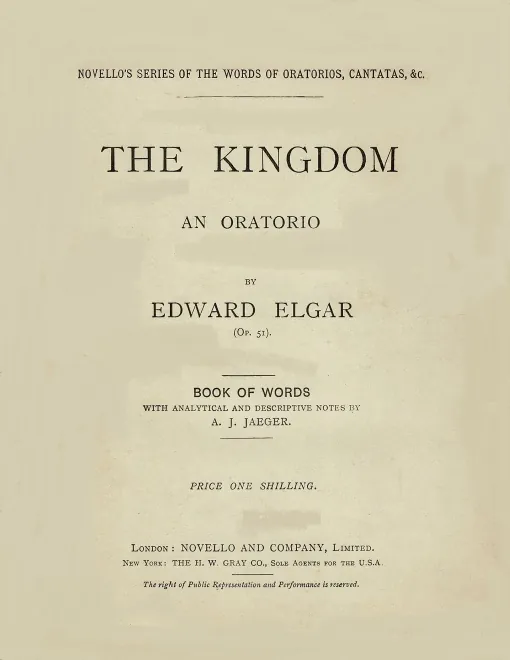 NOVELLO'S SERIES OF THE WORDS OF ORATORIOS, CANTATAS, &c.

THE KINGDOM

AN ORATORIO

BY

EDWARD ELGAR

(Op. 51).

BOOK OF WORDS

WITH ANALYTICAL AND DESCRIPTIVE NOTES BY

A. J. JAEGER.

PRICE ONE SHILLING.

London: NOVELLO AND COMPANY, Limited.

New York: THE H. W. GRAY CO., Sole Agents for the U.S.A.

The right of Public Representation and Performance is reserved.